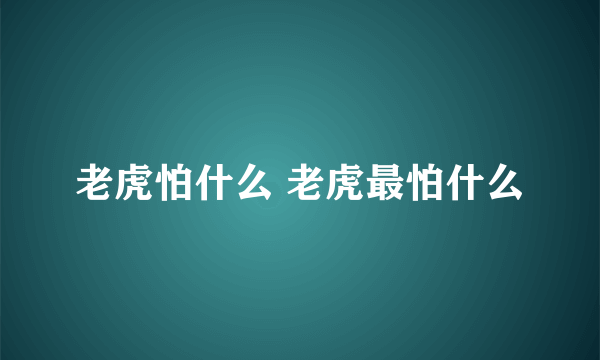 老虎怕什么 老虎最怕什么